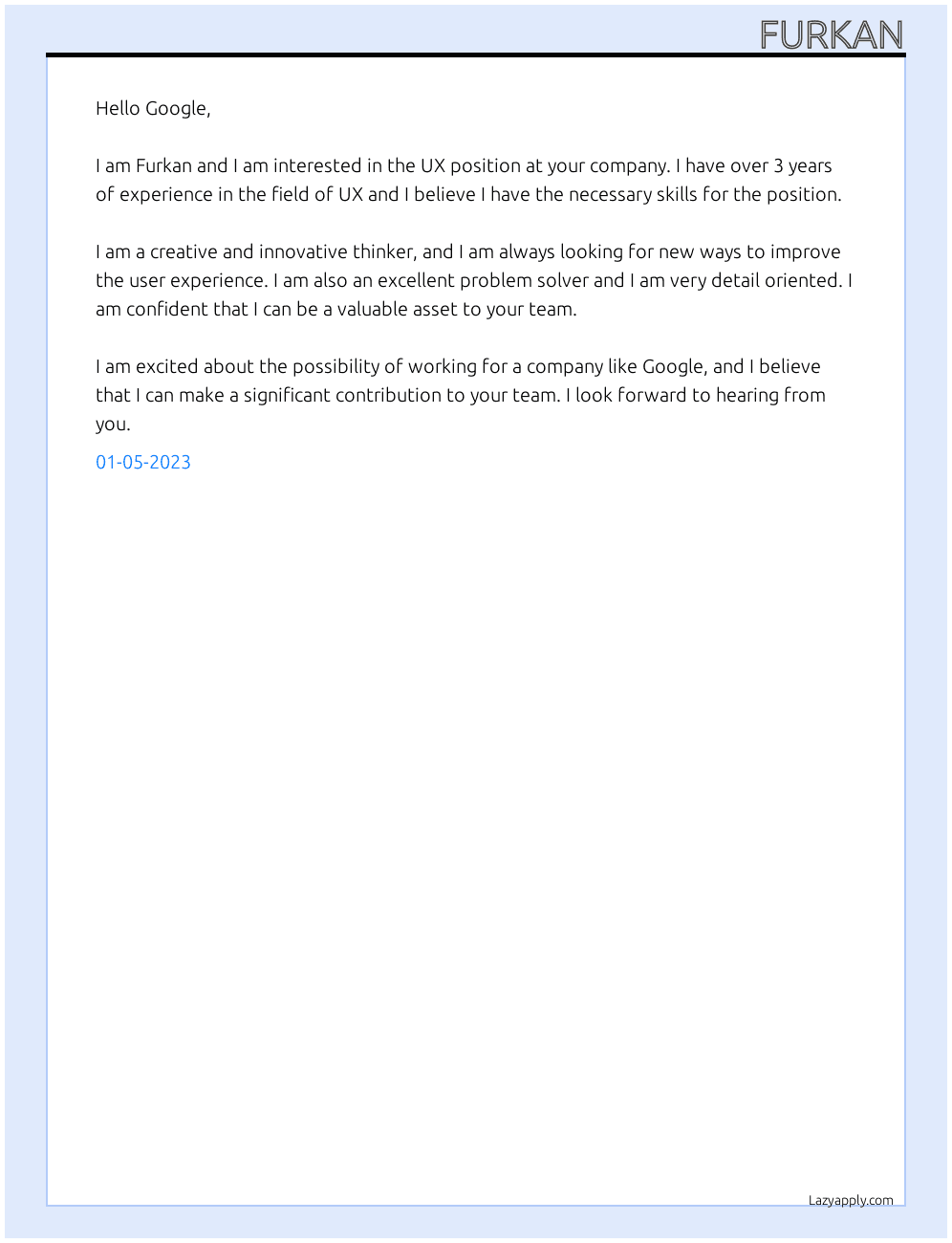 FURKAN

Hello Google,

I am Furkan and I am interested in the UX position at your company. I have over 3 years of experience in the field of UX and I believe I have the necessary skills for the position.

I am a creative and innovative thinker, and I am always looking for new ways to improve the user experience. I am also an excellent problem solver and I am very detail oriented. I am confident that I can be a valuable asset to your team.

I am excited about the possibility of working for a company like Google, and I believe that I can make a significant contribution to your team. I look forward to hearing from you.

01-05-2023

Lazyapply.com